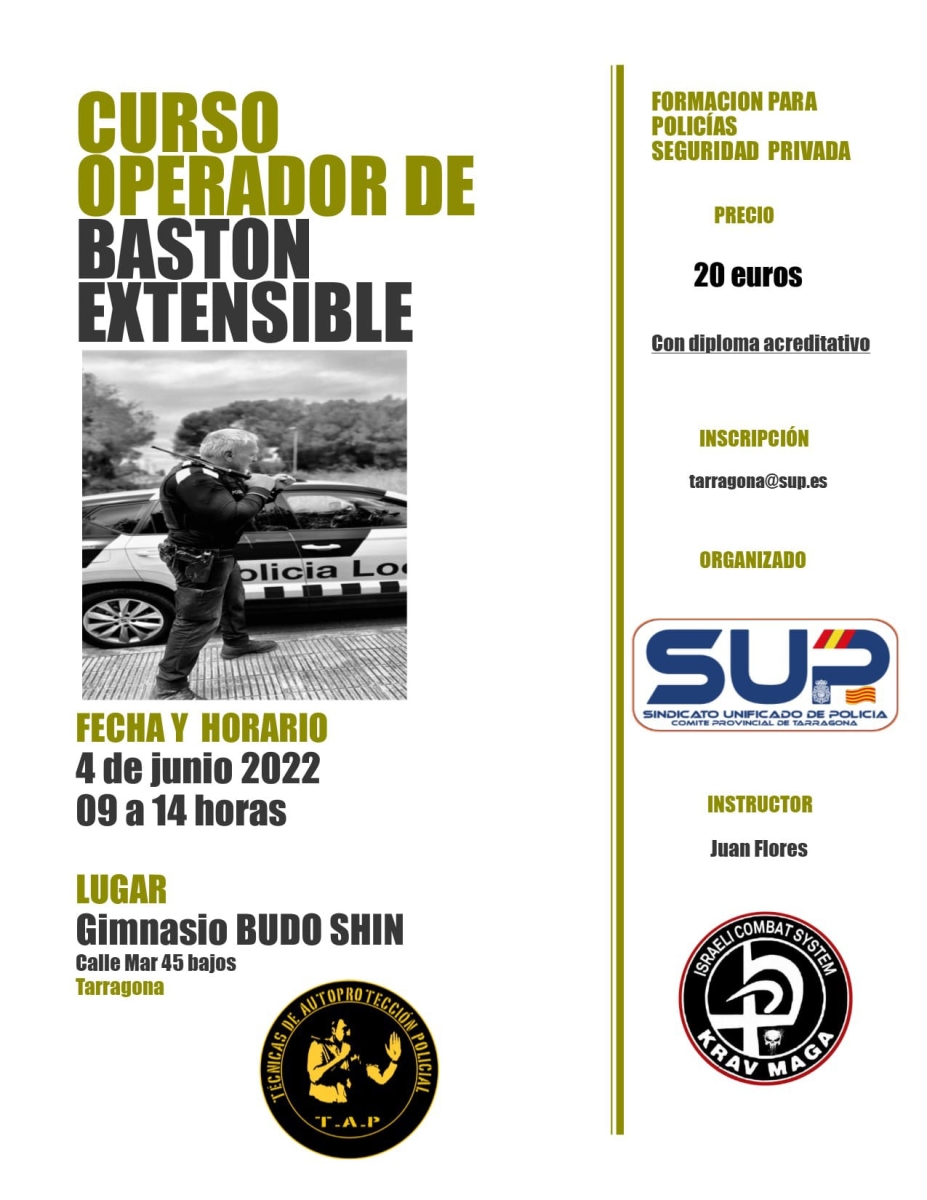 CURSO OPERADOR DE BASTON EXTENSIBLE

olicia Lo

FECHA Y HORARIO
4 de junio 2022
09 a 14 horas

LUGAR
Gimnasio BUDO SHIN
Calle Mar 45 bajos
Tarragona

TECNICAS DE AUTOPROTECCIÓN POLICIAL
T.A.P

FORMACION PARA POLICÍAS SEGURIDAD PRIVADA

PRECIO

20 euros

Con diploma acreditativo

INSCRIPCIÓN

tarragona@sup.es

ORGANIZADO

SUP
SINDICATO UNIFICADO DE POLICIA
COMITE PROVINCIAL DE TARRAGONA

INSTRUCTOR

Juan Flores

ISRAELI COMBAT SYSTEM
KRAV MAGA